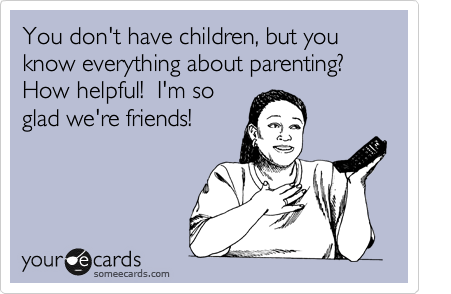 You don't have children, but you know everything about parenting? How helpful! I'm so glad we're friends!

your ecards
someecards.com